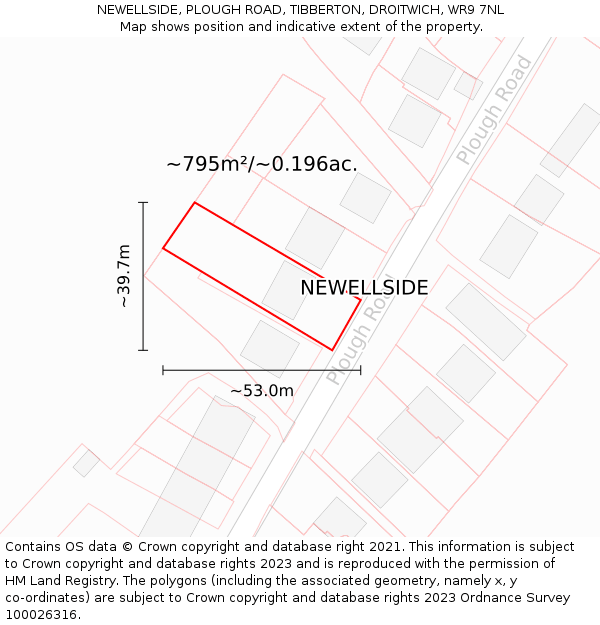 NEWELLSIDE, PLOUGH ROAD, TIBBERTON, DROITWICH, WR9 7NL
Map shows position and indicative extent of the property.

Plough Road

~795m²/~0.196ac.

~39.7m

NEWELLSIDE

Plough Road

~53.0m

Contains OS data © Crown copyright and database right 2021. This information is subject to Crown copyright and database rights 2023 and is reproduced with the permission of HM Land Registry. The polygons (including the associated geometry, namely x, y co-ordinates) are subject to Crown copyright and database rights 2023 Ordnance Survey 100026316.